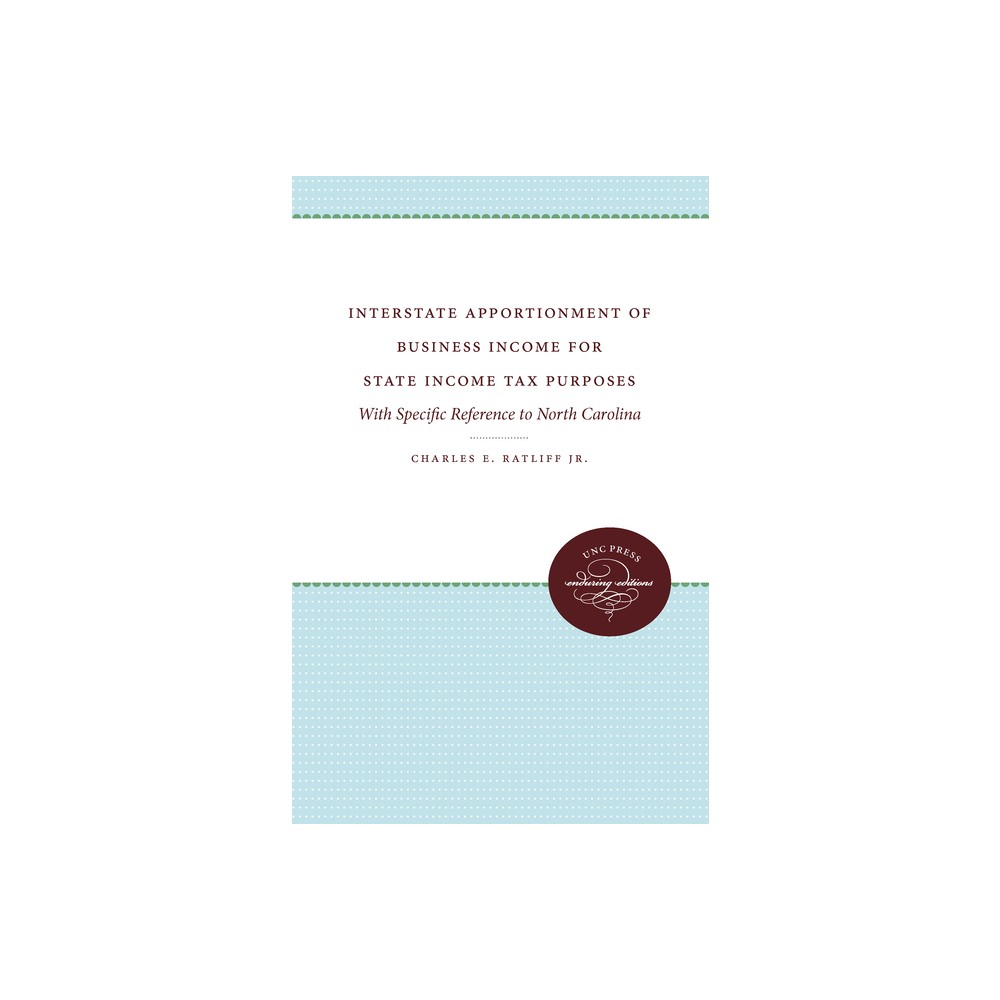 INTERSTATE APPORTIONMENT OF BUSINESS INCOME FOR STATE INCOME TAX PURPOSES

With Specific Reference to North Carolina

CHARLES E. RATLIFF JR.

UNC PRESS
enduring editions